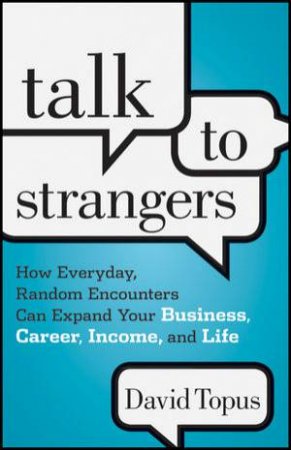 talk
to
strangers

How Everyday, Random Encounters Can Expand Your Business, Career, Income, and Life

David Topus